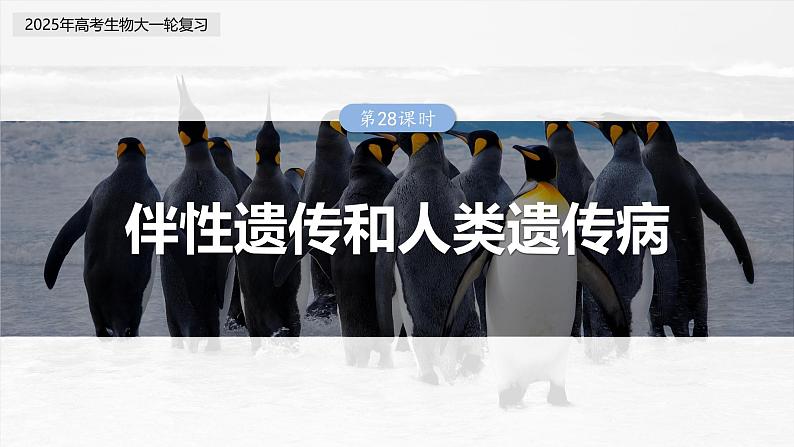 2025年高考生物大一轮复习

第28课时

伴性遗传和人类遗传病